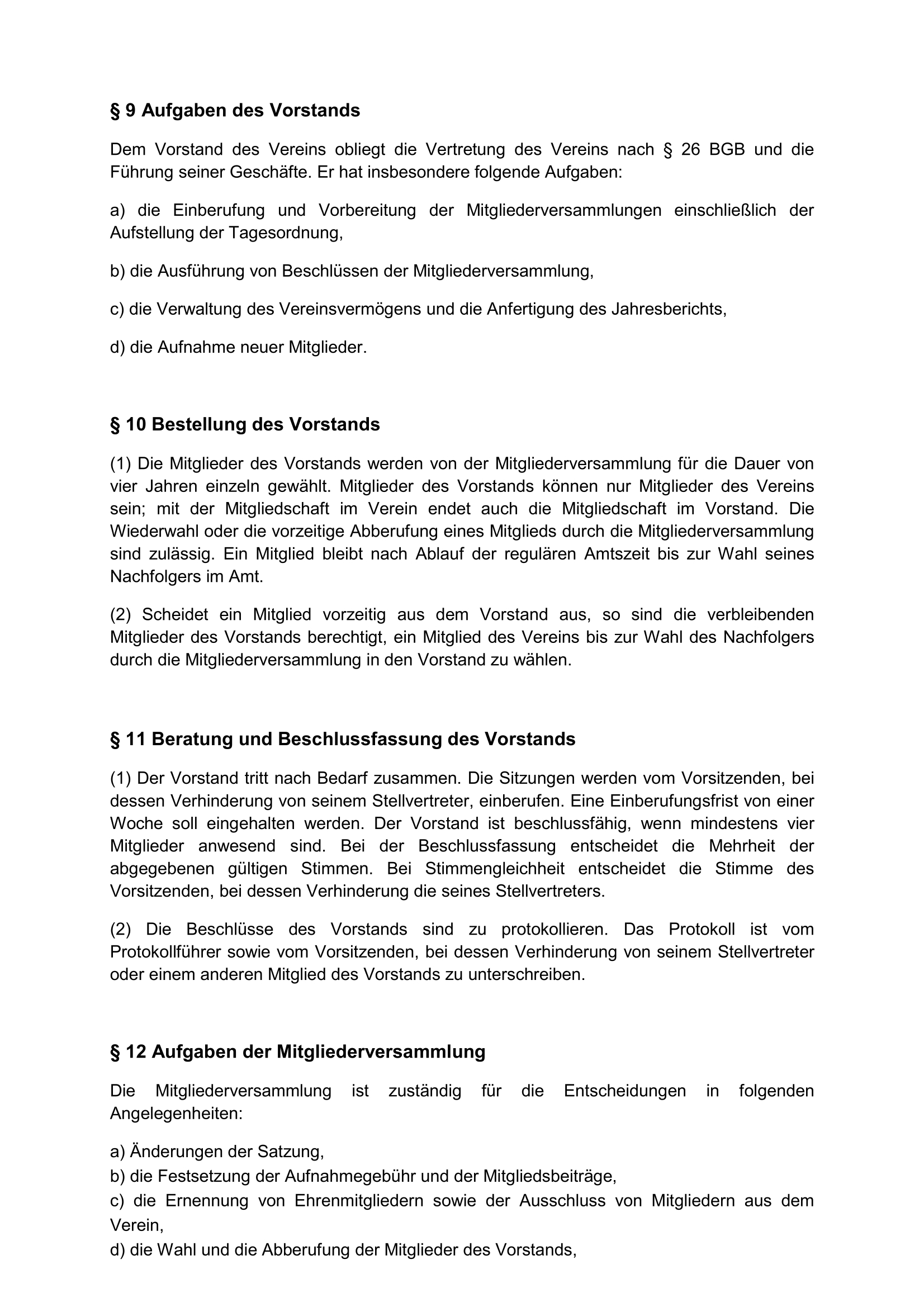 § 9 Aufgaben des Vorstands

Dem Vorstand des Vereins obliegt die Vertretung des Vereins nach § 26 BGB und die Führung seiner Geschäfte. Er hat insbesondere folgende Aufgaben:

a) die Einberufung und Vorbereitung der Mitgliederversammlungen einschließlich der Aufstellung der Tagesordnung,

b) die Ausführung von Beschlüssen der Mitgliederversammlung,

c) die Verwaltung des Vereinsvermögens und die Anfertigung des Jahresberichts,

d) die Aufnahme neuer Mitglieder.

§ 10 Bestellung des Vorstands

(1) Die Mitglieder des Vorstands werden von der Mitgliederversammlung für die Dauer von vier Jahren einzeln gewählt. Mitglieder des Vorstands können nur Mitglieder des Vereins sein; mit der Mitgliedschaft im Verein endet auch die Mitgliedschaft im Vorstand. Die Wiederwahl oder die vorzeitige Abberufung eines Mitglieds durch die Mitgliederversammlung sind zulässig. Ein Mitglied bleibt nach Ablauf der regulären Amtszeit bis zur Wahl seines Nachfolgers im Amt.

(2) Scheidet ein Mitglied vorzeitig aus dem Vorstand aus, so sind die verbleibenden Mitglieder des Vorstands berechtigt, ein Mitglied des Vereins bis zur Wahl des Nachfolgers durch die Mitgliederversammlung in den Vorstand zu wählen.

§ 11 Beratung und Beschlussfassung des Vorstands

(1) Der Vorstand tritt nach Bedarf zusammen. Die Sitzungen werden vom Vorsitzenden, bei dessen Verhinderung von seinem Stellvertreter, einberufen. Eine Einberufungsfrist von einer Woche soll eingehalten werden. Der Vorstand ist beschlussfähig, wenn mindestens vier Mitglieder anwesend sind. Bei der Beschlussfassung entscheidet die Mehrheit der abgegebenen gültigen Stimmen. Bei Stimmengleichheit entscheidet die Stimme des Vorsitzenden, bei dessen Verhinderung die seines Stellvertreters.

(2) Die Beschlüsse des Vorstands sind zu protokollieren. Das Protokoll ist vom Protokollführer sowie vom Vorsitzenden, bei dessen Verhinderung von seinem Stellvertreter oder einem anderen Mitglied des Vorstands zu unterschreiben.

§ 12 Aufgaben der Mitgliederversammlung

Die Mitgliederversammlung ist zuständig für die Entscheidungen in folgenden Angelegenheiten:

a) Änderungen der Satzung,
b) die Festsetzung der Aufnahmegebühr und der Mitgliedsbeiträge,
c) die Ernennung von Ehrenmitgliedern sowie der Ausschluss von Mitgliedern aus dem Verein,
d) die Wahl und die Abberufung der Mitglieder des Vorstands,